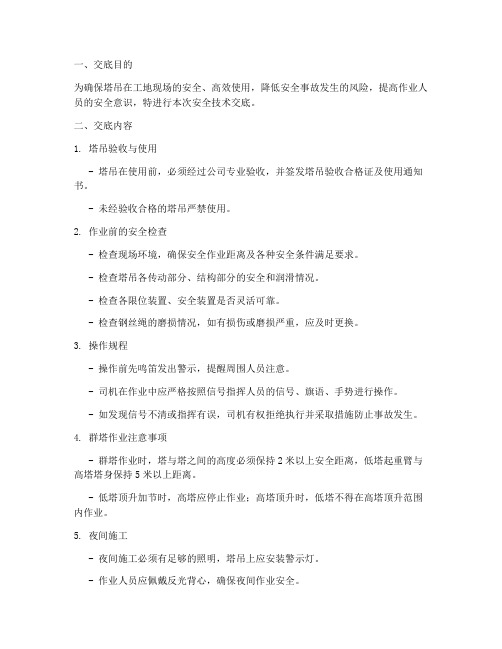 一、交底目的

为确保塔吊在工地现场的安全、高效使用，降低安全事故发生的风险，提高作业人员的安全意识，特进行本次安全技术交底。

二、交底内容

1. 塔吊验收与使用

- 塔吊在使用前，必须经过公司专业验收，并签发塔吊验收合格证及使用通知书。

- 未经验收合格的塔吊严禁使用。

2. 作业前的安全检查

- 检查现场环境，确保安全作业距离及各种安全条件满足要求。

- 检查塔吊各传动部分、结构部分的安全和润滑情况。

- 检查各限位装置、安全装置是否灵活可靠。

- 检查钢丝绳的磨损情况，如有损伤或磨损严重，应及时更换。

3. 操作规程

- 操作前先鸣笛发出警示，提醒周围人员注意。

- 司机在作业中应严格按照信号指挥人员的信号、旗语、手势进行操作。

- 如发现信号不清或指挥有误，司机有权拒绝执行并采取措施防止事故发生。

4. 群塔作业注意事项

- 群塔作业时，塔与塔之间的高度必须保持 2 米以上安全距离，低塔起重臂与高塔塔身保持 5 米以上距离。

- 低塔顶升加节时，高塔应停止作业；高塔顶升时，低塔不得在高塔顶升范围内作业。

5. 夜间施工

- 夜间施工必须有足够的照明，塔吊上应安装警示灯。

- 作业人员应佩戴反光背心，确保夜间作业安全。